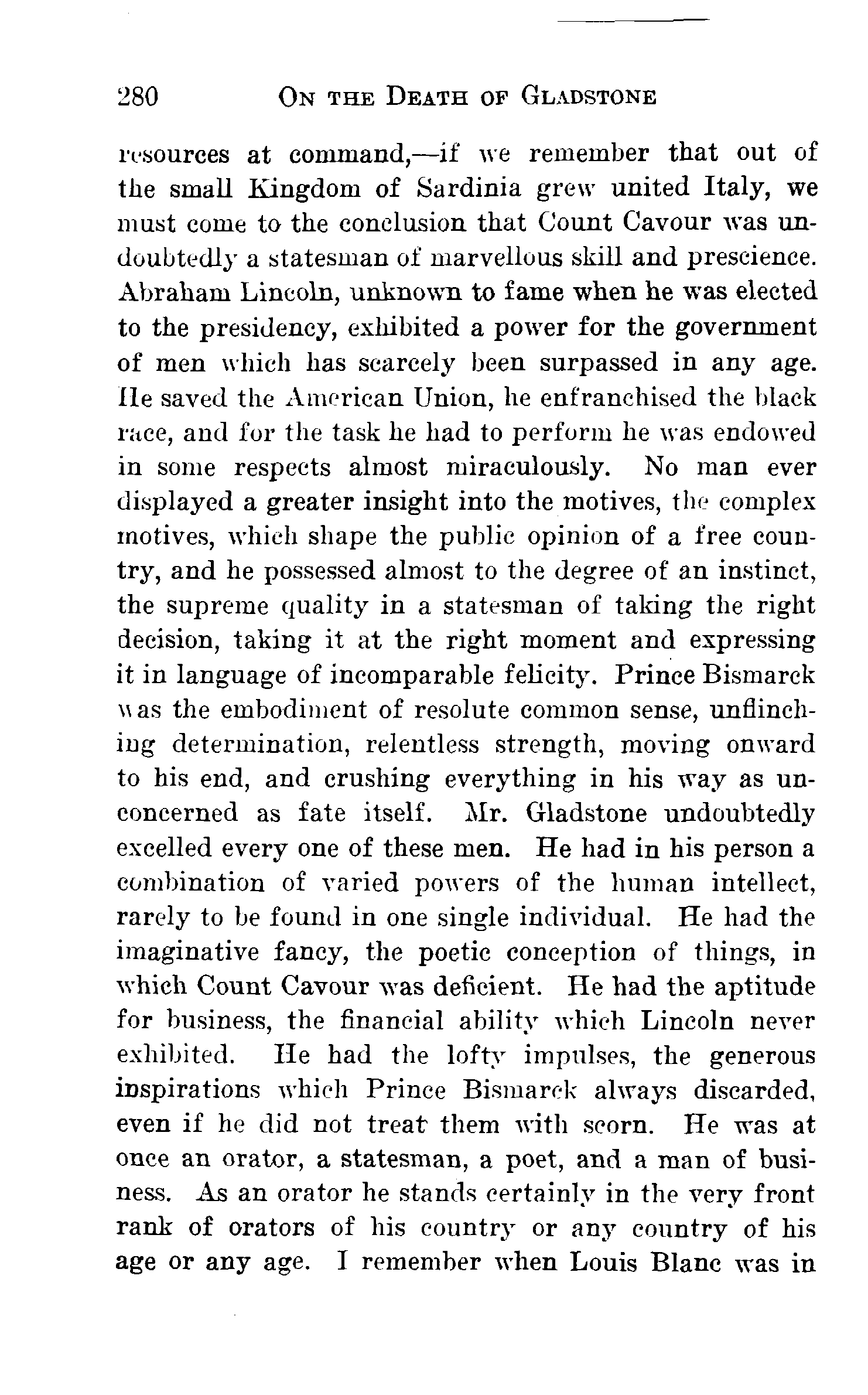 280 ON THE DEATH OF GLADSTONE

resources at command,—if we remember that out of the small Kingdom of Sardinia grew united Italy, we must come to the conclusion that Count Cavour was undoubtedly a statesman of marvellous skill and prescience. Abraham Lincoln, unknown to fame when he was elected to the presidency, exhibited a power for the government of men which has scarcely been surpassed in any age. He saved the American Union, he enfranchised the black race, and for the task he had to perform he was endowed in some respects almost miraculously. No man ever displayed a greater insight into the motives, the complex motives, which shape the public opinion of a free country, and he possessed almost to the degree of an instinct, the supreme quality in a statesman of taking the right decision, taking it at the right moment and expressing it in language of incomparable felicity. Prince Bismarck was the embodiment of resolute common sense, unflinching determination, relentless strength, moving onward to his end, and crushing everything in his way as unconcerned as fate itself. Mr. Gladstone undoubtedly excelled every one of these men. He had in his person a combination of varied powers of the human intellect, rarely to be found in one single individual. He had the imaginative fancy, the poetic conception of things, in which Count Cavour was deficient. He had the aptitude for business, the financial ability which Lincoln never exhibited. He had the lofty impulses, the generous inspirations which Prince Bismarck always discarded, even if he did not treat them with scorn. He was at once an orator, a statesman, a poet, and a man of business. As an orator he stands certainly in the very front rank of orators of his country or any country of his age or any age. I remember when Louis Blanc was in